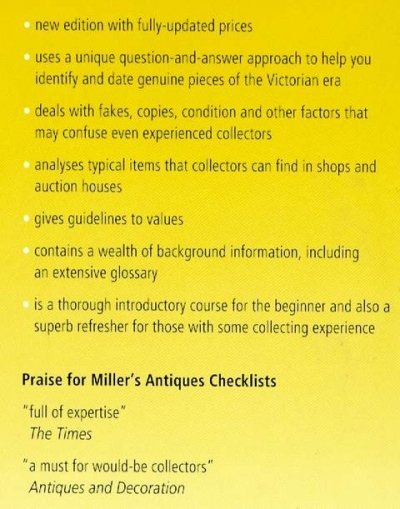 • new edition with fully-updated prices

• uses a unique question-and-answer approach to help you identify and date genuine pieces of the Victorian era

• deals with fakes, copies, condition and other factors that may confuse even experienced collectors

• analyses typical items that collectors can find in shops and auction houses

• gives guidelines to values

• contains a wealth of background information, including an extensive glossary

• is a thorough introductory course for the beginner and also a superb refresher for those with some collecting experience

Praise for Miller's Antiques Checklists

"full of expertise"
The Times

"a must for would-be collectors"
Antiques and Decoration